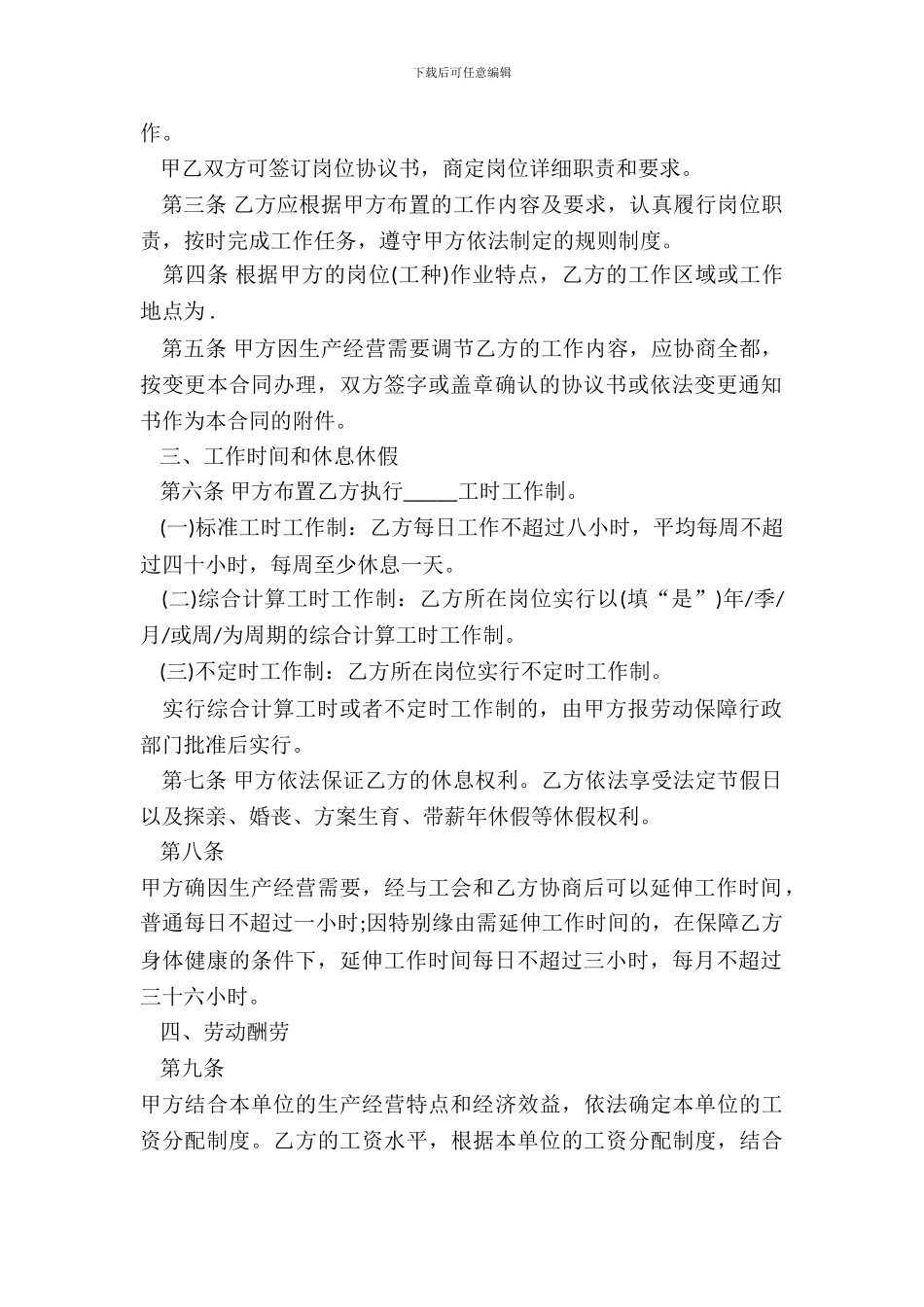 下载后可任意编辑

作。

甲乙双方可签订岗位协议书，商定岗位详细职责和要求。

第三条 乙方应根据甲方布置的工作内容及要求，认真履行岗位职责，按时完成工作任务，遵守甲方依法制定的规则制度。

第四条 根据甲方的岗位(工种)作业特点，乙方的工作区域或工作地点为 .

第五条 甲方因生产经营需要调节乙方的工作内容，应协商全都，按变更本合同办理，双方签字或盖章确认的协议书或依法变更通知书作为本合同的附件。

三、工作时间和休息休假

第六条 甲方布置乙方执行_____工时工作制。

(一)标准工时工作制：乙方每日工作不超过八小时，平均每周不超过四十小时，每周至少休息一天。

(二)综合计算工时工作制：乙方所在岗位实行以(填“是”)年/季/月/或周/为周期的综合计算工时工作制。

(三)不定时工作制：乙方所在岗位实行不定时工作制。

实行综合计算工时或者不定时工作制的，由甲方报劳动保障行政部门批准后实行。

第七条 甲方依法保证乙方的休息权利。乙方依法享受法定节假日以及探亲、婚丧、方案生育、带薪年休假等休假权利。

第八条

甲方确因生产经营需要，经与工会和乙方协商后可以延伸工作时间，普通每日不超过一小时;因特别缘由需延伸工作时间的，在保障乙方身体健康的条件下，延伸工作时间每日不超过三小时，每月不超过三十六小时。

四、劳动酬劳

第九条

甲方结合本单位的生产经营特点和经济效益，依法确定本单位的工资分配制度。乙方的工资水平，根据本单位的工资分配制度，结合